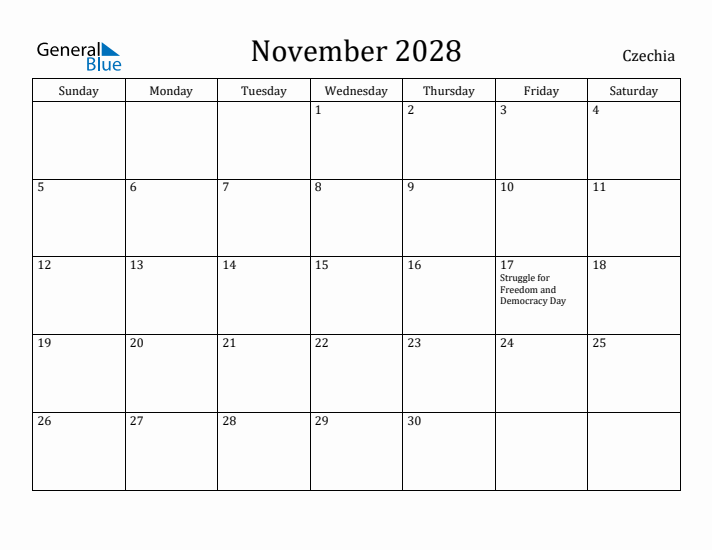 General Blue

November 2028

Czechia

| Sunday | Monday | Tuesday | Wednesday | Thursday | Friday | Saturday |
|---|---|---|---|---|---|---|
| | | | 1 | 2 | 3 | 4 |
| 5 | 6 | 7 | 8 | 9 | 10 | 11 |
| 12 | 13 | 14 | 15 | 16 | 17 Struggle for Freedom and Democracy Day | 18 |
| 19 | 20 | 21 | 22 | 23 | 24 | 25 |
| 26 | 27 | 28 | 29 | 30 | | |